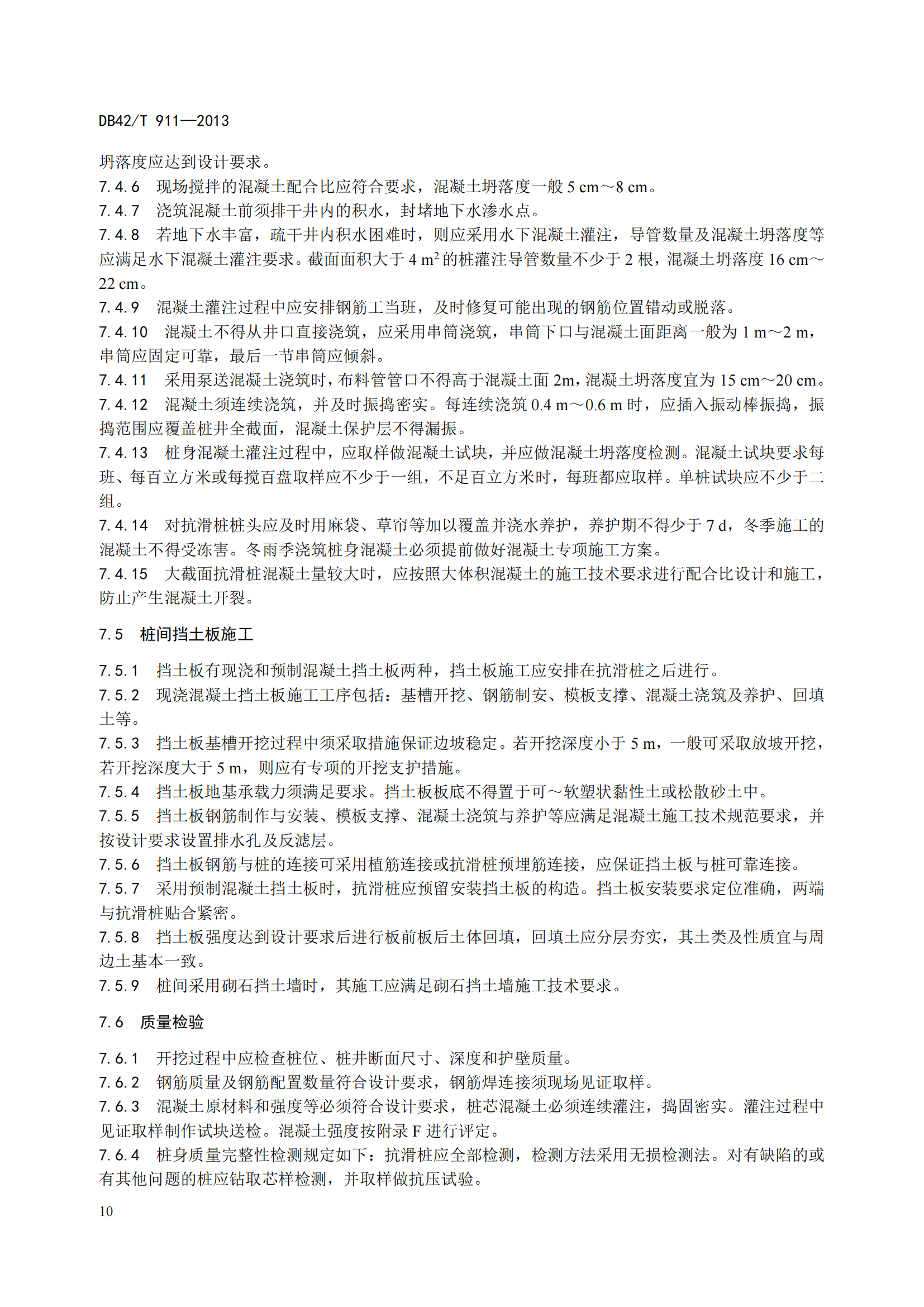 DB42/T 911—2013

坍落度应达到设计要求。

7.4.6 现场搅拌的混凝土配合比应符合要求，混凝土坍落度一般 5 cm～8 cm。

7.4.7 浇筑混凝土前须排干井内的积水，封堵地下水渗水点。

7.4.8 若地下水丰富，疏干井内积水困难时，则应采用水下混凝土灌注，导管数量及混凝土坍落度等应满足水下混凝土灌注要求。截面面积大于 4 $m^2$ 的桩灌注导管数量不少于 2 根，混凝土坍落度 16 cm～22 cm。

7.4.9 混凝土灌注过程中应安排钢筋工当班，及时修复可能出现的钢筋位置错动或脱落。

7.4.10 混凝土不得从井口直接浇筑，应采用串筒浇筑，串筒下口与混凝土面距离一般为 1 m～2 m，串筒应固定可靠，最后一节串筒应倾斜。

7.4.11 采用泵送混凝土浇筑时，布料管管口不得高于混凝土面 2m，混凝土坍落度宜为 15 cm～20 cm。

7.4.12 混凝土须连续浇筑，并及时振捣密实。每连续浇筑 0.4 m～0.6 m 时，应插入振动棒振捣，振捣范围应覆盖桩井全截面，混凝土保护层不得漏振。

7.4.13 桩身混凝土灌注过程中，应取样做混凝土试块，并应做混凝土坍落度检测。混凝土试块要求每班、每百立方米或每搅百盘取样应不少于一组，不足百立方米时，每班都应取样。单桩试块应不少于二组。

7.4.14 对抗滑桩桩头应及时用麻袋、草帘等加以覆盖并浇水养护，养护期不得少于 7 d，冬季施工的混凝土不得受冻害。冬雨季浇筑桩身混凝土必须提前做好混凝土专项施工方案。

7.4.15 大截面抗滑桩混凝土量较大时，应按照大体积混凝土的施工技术要求进行配合比设计和施工，防止产生混凝土开裂。

7.5 桩间挡土板施工

7.5.1 挡土板有现浇和预制混凝土挡土板两种，挡土板施工应安排在抗滑桩之后进行。

7.5.2 现浇混凝土挡土板施工工序包括：基槽开挖、钢筋制安、模板支撑、混凝土浇筑及养护、回填土等。

7.5.3 挡土板基槽开挖过程中须采取措施保证边坡稳定。若开挖深度小于 5 m，一般可采取放坡开挖，若开挖深度大于 5 m，则应有专项的开挖支护措施。

7.5.4 挡土板地基承载力须满足要求。挡土板板底不得置于可～软塑状黏性土或松散砂土中。

7.5.5 挡土板钢筋制作与安装、模板支撑、混凝土浇筑与养护等应满足混凝土施工技术规范要求，并按设计要求设置排水孔及反滤层。

7.5.6 挡土板钢筋与桩的连接可采用植筋连接或抗滑桩预埋筋连接，应保证挡土板与桩可靠连接。

7.5.7 采用预制混凝土挡土板时，抗滑桩应预留安装挡土板的构造。挡土板安装要求定位准确，两端与抗滑桩贴合紧密。

7.5.8 挡土板强度达到设计要求后进行板前板后土体回填，回填土应分层夯实，其土类及性质宜与周边土基本一致。

7.5.9 桩间采用砌石挡土墙时，其施工应满足砌石挡土墙施工技术要求。

7.6 质量检验

7.6.1 开挖过程中应检查桩位、桩井断面尺寸、深度和护壁质量。

7.6.2 钢筋质量及钢筋配置数量符合设计要求，钢筋焊连接须现场见证取样。

7.6.3 混凝土原材料和强度等必须符合设计要求，桩芯混凝土必须连续灌注，捣固密实。灌注过程中见证取样制作试块送检。混凝土强度按附录 F 进行评定。

7.6.4 桩身质量完整性检测规定如下：抗滑桩应全部检测，检测方法采用无损检测法。对有缺陷的或有其他问题的桩应钻取芯样检测，并取样做抗压试验。

10